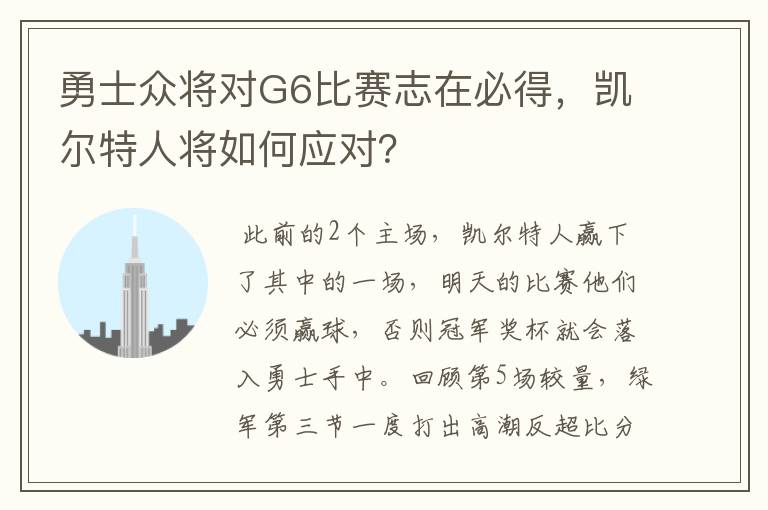 勇士众将对G6比赛志在必得，凯尔特人将如何应对?

此前的2个主场，凯尔特人赢下了其中的一场，明天的比赛他们必须赢球，否则冠军奖杯就会落入勇士手中。回顾第5场较量，绿军第三节一度打出高潮反超比分